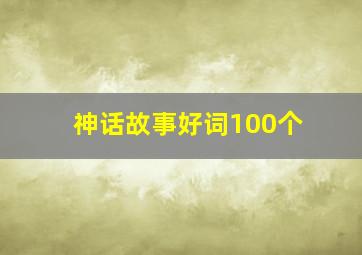 神话故事好词100个